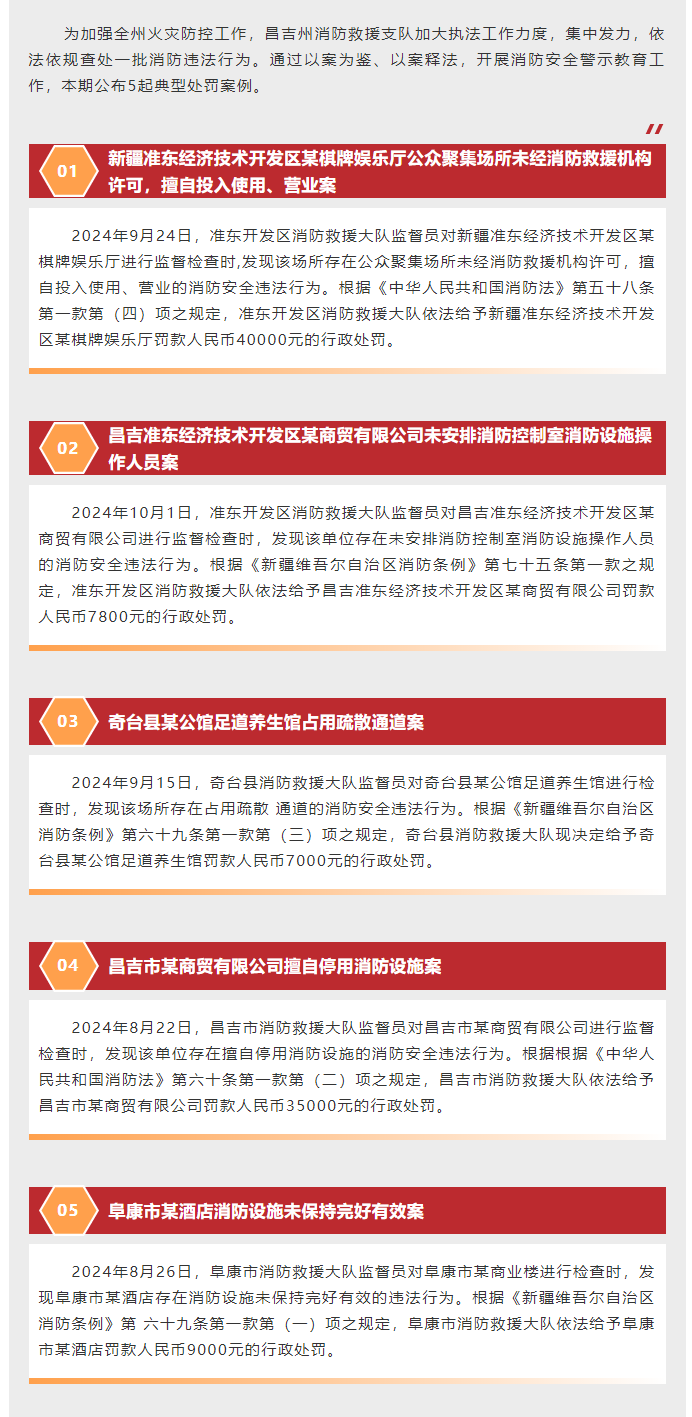 为加强全州火灾防控工作，昌吉州消防救援支队加大执法工作力度，集中发力，依法依规查处一批消防违法行为。通过以案为鉴、以案释法，开展消防安全警示教育工作，本期公布5起典型处罚案例。

01 新疆准东经济技术开发区某棋牌娱乐厅公众聚集场所未经消防救援机构许可，擅自投入使用、营业案

2024年9月24日，准东开发区消防救援大队监督员对新疆准东经济技术开发区某棋牌娱乐厅进行监督检查时,发现该场所存在公众聚集场所未经消防救援机构许可，擅自投入使用、营业的消防安全违法行为。根据《中华人民共和国消防法》第五十八条第一款第（四）项之规定，准东开发区消防救援大队依法给予新疆准东经济技术开发区某棋牌娱乐厅罚款人民币40000元的行政处罚。

02 昌吉准东经济技术开发区某商贸有限公司未安排消防控制室消防设施操作人员案

2024年10月1日，准东开发区消防救援大队监督员对昌吉准东经济技术开发区某商贸有限公司进行监督检查时，发现该单位存在未安排消防控制室消防设施操作人员的消防安全违法行为。根据《新疆维吾尔自治区消防条例》第七十五条第一款之规定，准东开发区消防救援大队依法给予昌吉准东经济技术开发区某商贸有限公司罚款人民币7800元的行政处罚。

03 奇台县某公馆足道养生馆占用疏散通道案

2024年9月15日，奇台县消防救援大队监督员对奇台县某公馆足道养生馆进行检查时，发现该场所存在占用疏散 通道的消防安全违法行为。根据《新疆维吾尔自治区消防条例》第六十九条第一款第（三）项之规定，奇台县消防救援大队现决定给予奇台县某公馆足道养生馆罚款人民币7000元的行政处罚。

04 昌吉市某商贸有限公司擅自停用消防设施案

2024年8月22日，昌吉市消防救援大队监督员对昌吉市某商贸有限公司进行监督检查时，发现该单位存在擅自停用消防设施的消防安全违法行为。根据根据《中华人民共和国消防法》第六十条第一款第（二）项之规定，昌吉市消防救援大队依法给予昌吉市某商贸有限公司罚款人民币35000元的行政处罚。

05 阜康市某酒店消防设施未保持完好有效案

2024年8月26日，阜康市消防救援大队监督员对阜康市某商业楼进行检查时，发现阜康市某酒店存在消防设施未保持完好有效的违法行为。根据《新疆维吾尔自治区消防条例》第 六十九条第一款第（一）项之规定，阜康市消防救援大队依法给予阜康市某酒店罚款人民币9000元的行政处罚。